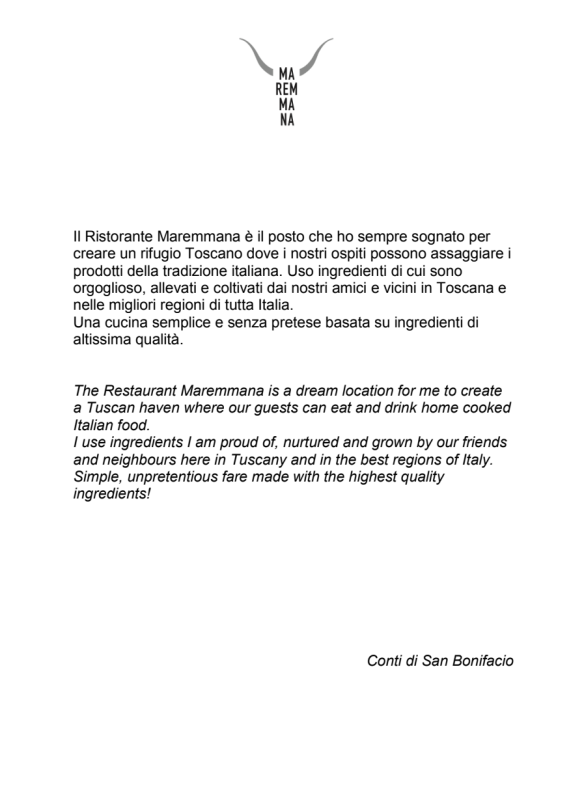 MA
REM
MA
NA

Il Ristorante Maremmana è il posto che ho sempre sognato per creare un rifugio Toscano dove i nostri ospiti possono assaggiare i prodotti della tradizione italiana. Uso ingredienti di cui sono orgoglioso, allevati e coltivati dai nostri amici e vicini in Toscana e nelle migliori regioni di tutta Italia.
Una cucina semplice e senza pretese basata su ingredienti di altissima qualità.

The Restaurant Maremmana is a dream location for me to create a Tuscan haven where our guests can eat and drink home cooked Italian food.
I use ingredients I am proud of, nurtured and grown by our friends and neighbours here in Tuscany and in the best regions of Italy.
Simple, unpretentious fare made with the highest quality ingredients!

Conti di San Bonifacio